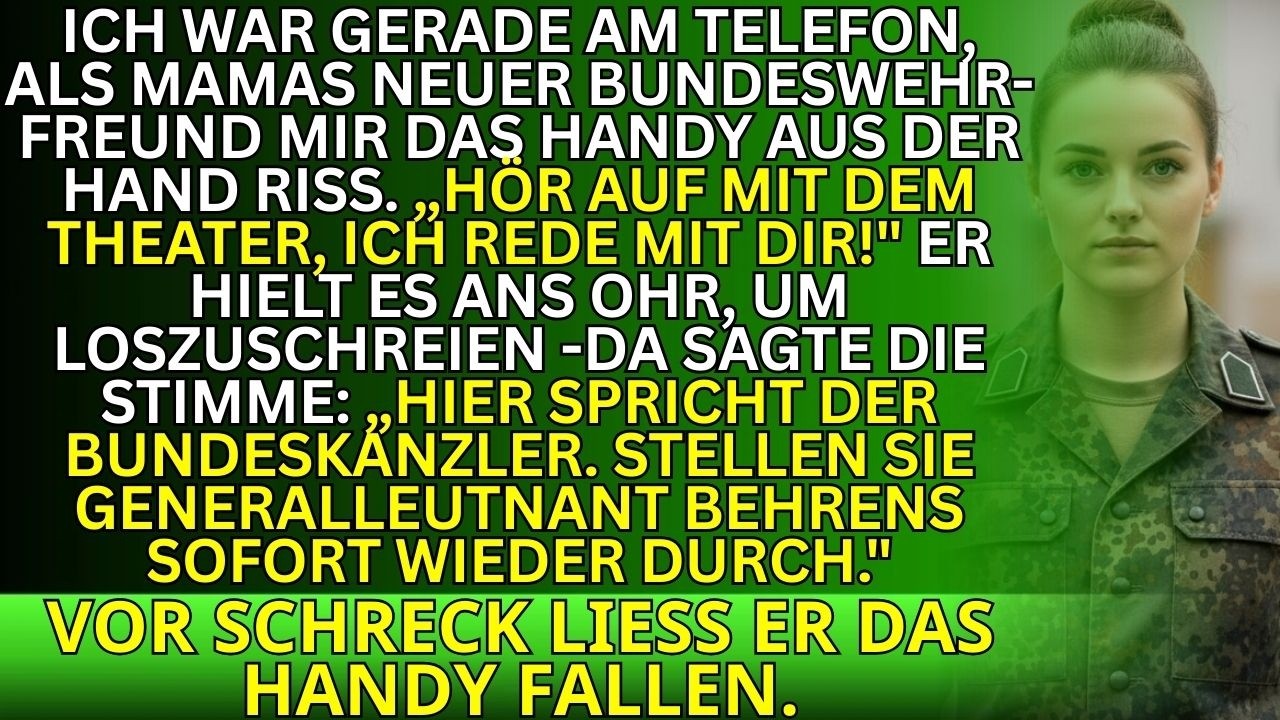 ICH WAR GERADE AM TELEFON, ALS MAMAS NEUER BUNDESWEHR-FREUND MIR DAS HANDY AUS DER HAND RISS. „HÖR AUF MIT DEM THEATER, ICH REDE MIT DIR!" ER HIELT ES ANS OHR, UM LOSZUSCHREIEN -DA SAGTE DIE STIMME: „HIER SPRICHT DER BUNDESKANZLER. STELLEN SIE GENERALLEUTNANT BEHRENS SOFORT WIEDER DURCH."

VOR SCHRECK LIESS ER DAS HANDY FALLEN.